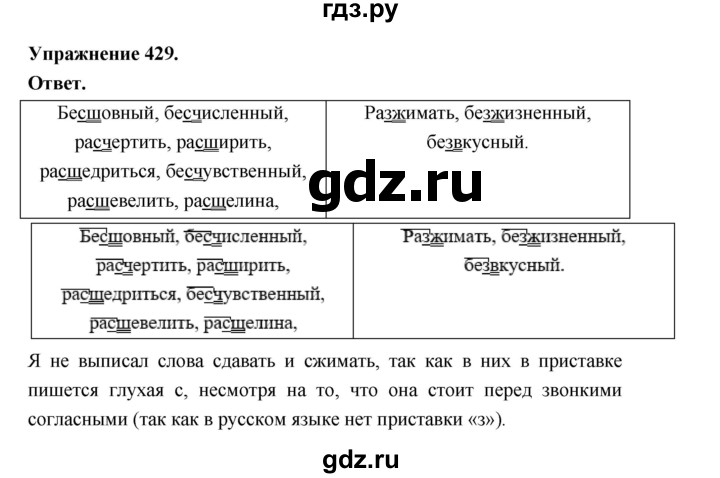 гдз.ру

**Упражнение 429.**
**Ответ.**

| Бесшовный, бесчисленный, расчертить, расширить, расщедриться, бесчувственный, расшевелить, расщелина, | Разжимать, безжизненный, безвкусный. |
|---|---|

gdz.ru

| Бесшовный, бесчисленный, расчертить, расширить, расщедриться, бесчувственный, расшевелить, расщелина, | Разжимать, безжизненный, безвкусный. |
|---|---|

Я не выписал слова сдавать и сжимать, так как в них в приставке пишется глухая с, несмотря на то, что она стоит перед звонкими согласными (так как в русском языке нет приставки «з»).

gdz.ru